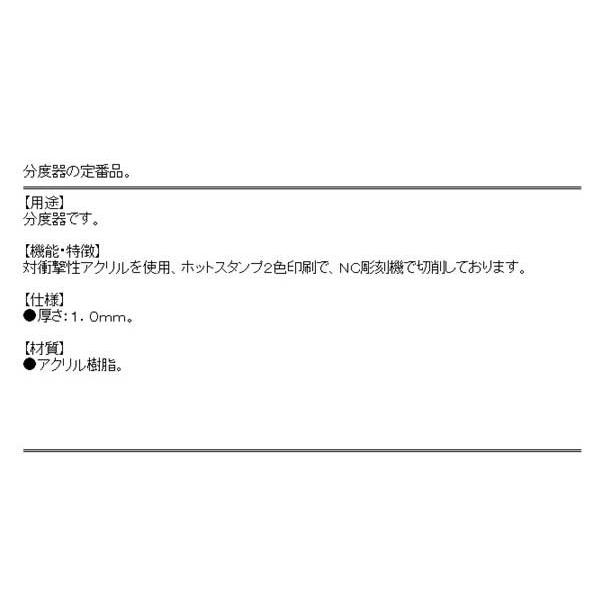 分度器の定番品。

【用途】
分度器です。

【機能・特徴】
対衝撃性アクリルを使用、ホットスタンプ2色印刷で、NC彫刻機で切削しております。

【仕様】
●厚さ:1.0mm。

【材質】
●アクリル樹脂。